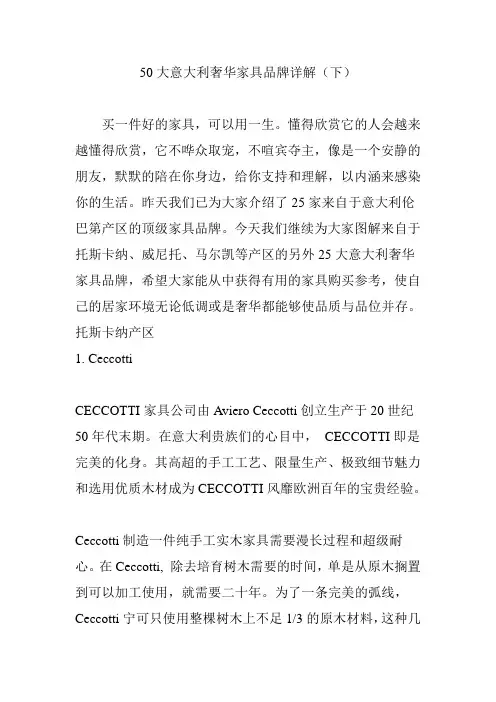 50 大意大利奢华家具品牌详解（下）

买一件好的家具，可以用一生。懂得欣赏它的人会越来越懂得欣赏，它不哗众取宠，不喧宾夺主，像是一个安静的朋友，默默的陪在你身边，给你支持和理解，以内涵来感染你的生活。昨天我们已为大家介绍了 25 家来自于意大利伦巴第产区的顶级家具品牌。今天我们继续为大家图解来自于托斯卡纳、威尼托、马尔凯等产区的另外 25 大意大利奢华家具品牌，希望大家能从中获得有用的家具购买参考，使自己的居家环境无论低调或是奢华都能够使品质与品位并存。
托斯卡纳产区
1. Ceccotti

CECCOTTI 家具公司由 Aviero Ceccotti 创立生产于 20 世纪 50 年代末期。在意大利贵族们的心目中， CECCOTTI 即是完美的化身。其高超的手工工艺、限量生产、极致细节魅力和选用优质木材成为 CECCOTTI 风靡欧洲百年的宝贵经验。

Ceccotti 制造一件纯手工实木家具需要漫长过程和超级耐心。在 Ceccotti, 除去培育树木需要的时间，单是从原木搁置到可以加工使用，就需要二十年。为了一条完美的弧线，Ceccotti 宁可只使用整棵树木上不足 1/3 的原木材料，这种几